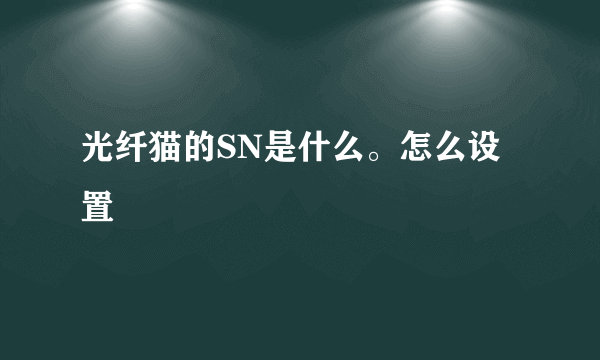 光纤猫的SN是什么。怎么设置